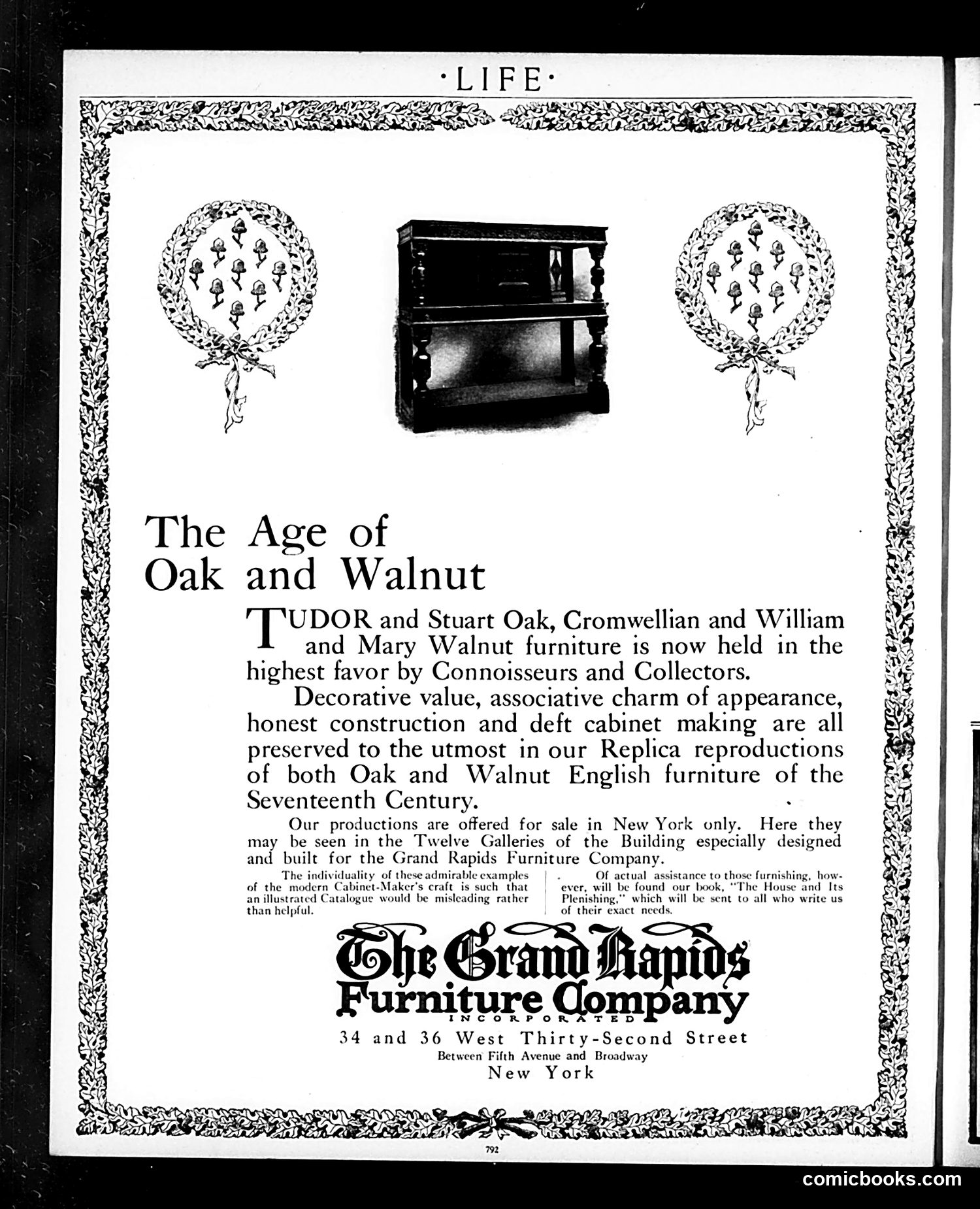 ·LIFE·

The Age of Oak and Walnut

TUDOR and Stuart Oak, Cromwellian and William and Mary Walnut furniture is now held in the highest favor by Connoisseurs and Collectors.

Decorative value, associative charm of appearance, honest construction and deft cabinet making are all preserved to the utmost in our Replica reproductions of both Oak and Walnut English furniture of the Seventeenth Century.

Our productions are offered for sale in New York only. Here they may be seen in the Twelve Galleries of the Building especially designed and built for the Grand Rapids Furniture Company.

The individuality of these admirable examples of the modern Cabinet-Maker's craft is such that an illustrated Catalogue would be misleading rather than helpful.

Of actual assistance to those furnishing, however, will be found our book, "The House and Its Plenishing," which will be sent to all who write us of their exact needs.

The Grand Rapids Furniture Company
INCORPORATED
34 and 36 West Thirty-Second Street
Between Fifth Avenue and Broadway
New York

792

comicbooks.com